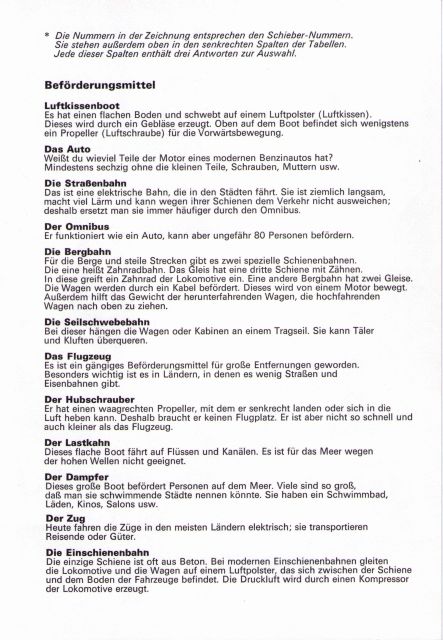 * Die Nummern in der Zeichnung entsprechen den Schieber-Nummern. Sie stehen außerdem oben in den senkrechten Spalten der Tabellen. Jede dieser Spalten enthält drei Antworten zur Auswahl.

Beförderungsmittel

Luftkissenboot
Es hat einen flachen Boden und schwebt auf einem Luftpolster (Luftkissen). Dieses wird durch ein Gebläse erzeugt. Oben auf dem Boot befindet sich wenigstens ein Propeller (Luftschraube) für die Vorwärtsbewegung.

Das Auto
Weißt du wieviel Teile der Motor eines modernen Benzinautos hat? Mindestens sechzig ohne die kleinen Teile, Schrauben, Muttern usw.

Die Straßenbahn
Das ist eine elektrische Bahn, die in den Städten fährt. Sie ist ziemlich langsam, macht viel Lärm und kann wegen ihrer Schienen dem Verkehr nicht ausweichen; deshalb ersetzt man sie immer häufiger durch den Omnibus.

Der Omnibus
Er funktioniert wie ein Auto, kann aber ungefähr 80 Personen befördern.

Die Bergbahn
Für die Berge und steile Strecken gibt es zwei spezielle Schienenbahnen. Die eine heißt Zahnradbahn. Das Gleis hat eine dritte Schiene mit Zähnen. In diese greift ein Zahnrad der Lokomotive ein. Eine andere Bergbahn hat zwei Gleise. Die Wagen werden durch ein Kabel befördert. Dieses wird von einem Motor bewegt. Außerdem hilft das Gewicht der herunterfahrenden Wagen, die hochfahrenden Wagen nach oben zu ziehen.

Die Seilschwebebahn
Bei dieser hängen die Wagen oder Kabinen an einem Tragseil. Sie kann Täler und Kluften überqueren.

Das Flugzeug
Es ist ein gängiges Beförderungsmittel für große Entfernungen geworden. Besonders wichtig ist es in Ländern, in denen es wenig Straßen und Eisenbahnen gibt.

Der Hubschrauber
Er hat einen waagrechten Propeller, mit dem er senkrecht landen oder sich in die Luft heben kann. Deshalb braucht er keinen Flugplatz. Er ist aber nicht so schnell und auch kleiner als das Flugzeug.

Der Lastkahn
Dieses flache Boot fährt auf Flüssen und Kanälen. Es ist für das Meer wegen der hohen Wellen nicht geeignet.

Der Dampfer
Dieses große Boot befördert Personen auf dem Meer. Viele sind so groß, daß man sie schwimmende Städte nennen könnte. Sie haben ein Schwimmbad, Läden, Kinos, Salons usw.

Der Zug
Heute fahren die Züge in den meisten Ländern elektrisch; sie transportieren Reisende oder Güter.

Die Einschienenbahn
Die einzige Schiene ist oft aus Beton. Bei modernen Einschienenbahnen gleiten die Lokomotive und die Wagen auf einem Luftpolster, das sich zwischen der Schiene und dem Boden der Fahrzeuge befindet. Die Druckluft wird durch einen Kompressor der Lokomotive erzeugt.